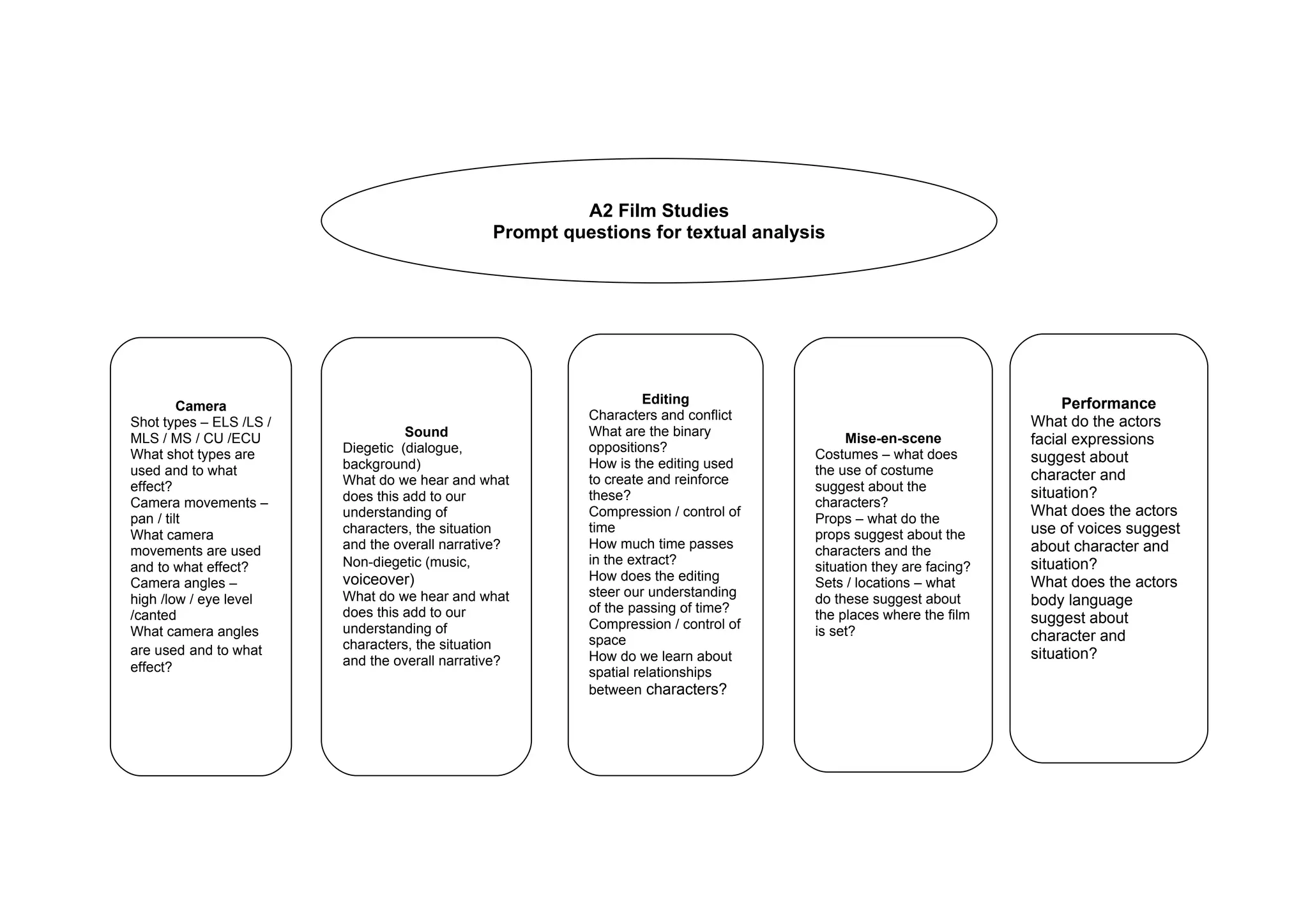 A2 Film Studies
Prompt questions for textual analysis

Camera
Shot types – ELS /LS / MLS / MS / CU /ECU
What shot types are used and to what effect?
Camera movements – pan / tilt
What camera movements are used and to what effect?
Camera angles – high /low / eye level /canted
What camera angles are used and to what effect?

Sound
Diegetic (dialogue, background)
What do we hear and what does this add to our understanding of characters, the situation and the overall narrative?
Non-diegetic (music, voiceover)
What do we hear and what does this add to our understanding of characters, the situation and the overall narrative?

Editing
Characters and conflict
What are the binary oppositions?
How is the editing used to create and reinforce these?
Compression / control of time
How much time passes in the extract?
How does the editing steer our understanding of the passing of time?
Compression / control of space
How do we learn about spatial relationships between characters?

Mise-en-scene
Costumes – what does the use of costume suggest about the characters?
Props – what do the props suggest about the characters and the situation they are facing?
Sets / locations – what do these suggest about the places where the film is set?

Performance
What do the actors facial expressions suggest about character and situation?
What does the actors use of voices suggest about character and situation?
What does the actors body language suggest about character and situation?